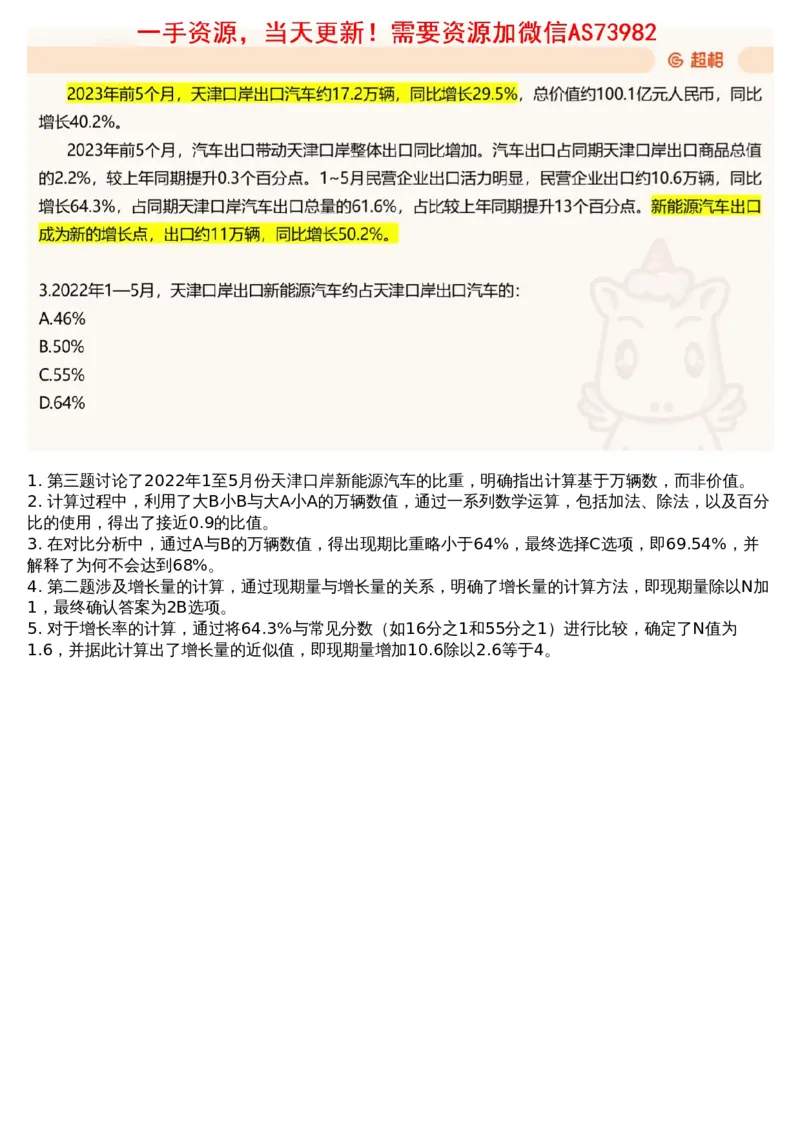 一手资源，当天更新！需要资源加微信AS73982

超格

2023年前5个月，天津口岸出口汽车约17.2万辆，同比增长29.5%，总价值约100.1亿元人民币，同比增长40.2%。

2023年前5个月，汽车出口带动天津口岸整体出口同比增加。汽车出口占同期天津口岸出口商品总值的2.2%，较上年同期提升0.3个百分点。1~5月民营企业出口活力明显，民营企业出口约10.6万辆，同比增长64.3%，占同期天津口岸汽车出口总量的61.6%，占比较上年同期提升13个百分点。新能源汽车出口成为新的增长点，出口约11万辆，同比增长50.2%。

3.2022年1—5月，天津口岸出口新能源汽车约占天津口岸出口汽车的：
A.46%
B.50%
C.55%
D.64%

1. 第三题讨论了2022年1至5月份天津口岸新能源汽车的比重，明确指出计算基于万辆数，而非价值。
2. 计算过程中，利用了大B小B与大A小A的万辆数值，通过一系列数学运算，包括加法、除法，以及百分比的使用，得出了接近0.9的比值。
3. 在对比分析中，通过A与B的万辆数值，得出现期比重略小于64%，最终选择C选项，即69.54%，并解释了为何不会达到68%。
4. 第二题涉及增长量的计算，通过现期量与增长量的关系，明确了增长量的计算方法，即现期量除以N加1，最终确认答案为2B选项。
5. 对于增长率的计算，通过将64.3%与常见分数（如16分之1和55分之1）进行比较，确定了N值为1.6，并据此计算出了增长量的近似值，即现期量增加10.6除以2.6等于4。